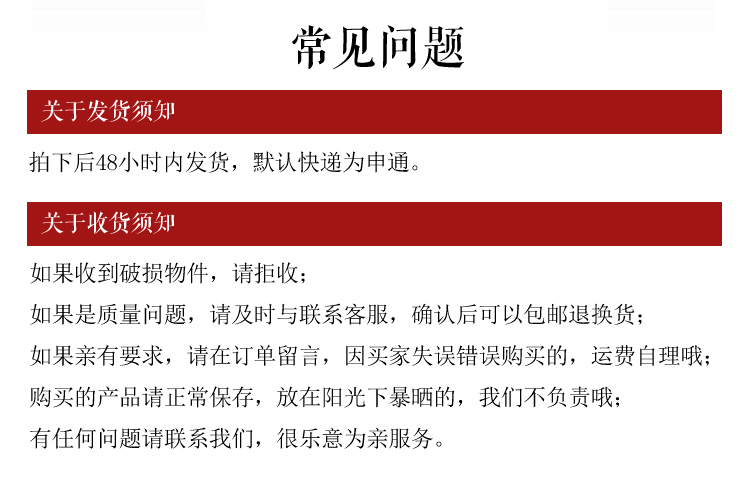 常见问题

关于发货须知

拍下后48小时内发货，默认快递为申通。

关于收货须知

如果收到破损物件，请拒收；
如果是质量问题，请及时与联系客服，确认后可以包邮退换货；
如果亲有要求，请在订单留言，因买家失误错误购买的，运费自理哦；
购买的产品请正常保存，放在阳光下暴晒的，我们不负责哦；
有任何问题请联系我们，很乐意为亲服务。